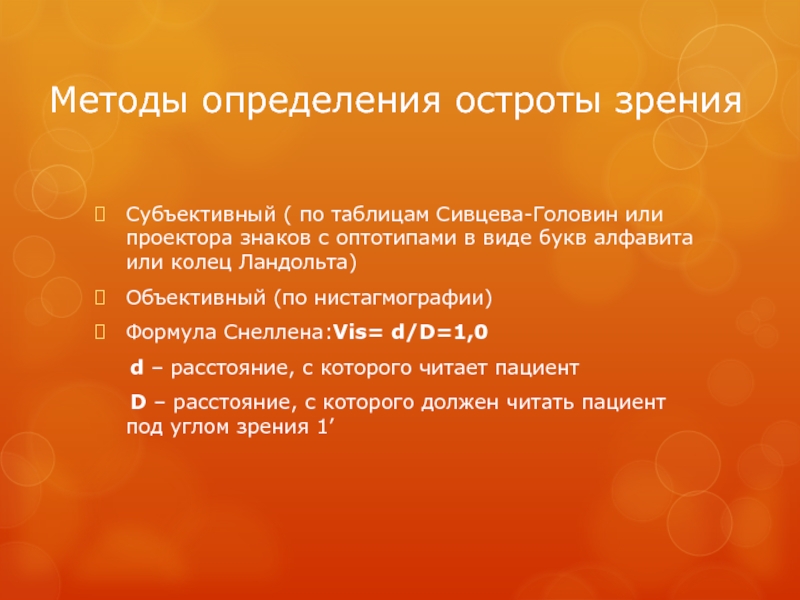 Методы определения остроты зрения

Субъективный ( по таблицам Сивцева-Головин или проектора знаков с оптотипами в виде букв алфавита или колец Ландольта)

Объективный (по нистагмографии)

Формула Снеллена:Vis= d/D=1,0

d – расстояние, с которого читает пациент

D – расстояние, с которого должен читать пациент под углом зрения 1’